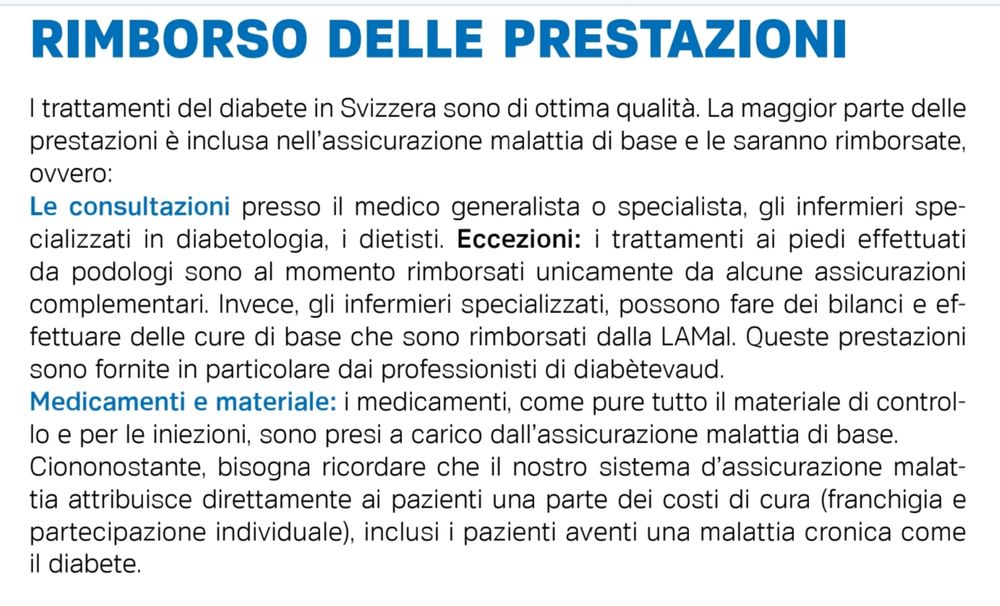 RIMBORSO DELLE PRESTAZIONI

I trattamenti del diabete in Svizzera sono di ottima qualità. La maggior parte delle prestazioni è inclusa nell'assicurazione malattia di base e le saranno rimborsate, ovvero:
Le consultazioni presso il medico generalista o specialista, gli infermieri specializzati in diabetologia, i dietisti. Eccezioni: i trattamenti ai piedi effettuati da podologi sono al momento rimborsati unicamente da alcune assicurazioni complementari. Invece, gli infermieri specializzati, possono fare dei bilanci e effettuare delle cure di base che sono rimborsati dalla LAMal. Queste prestazioni sono fornite in particolare dai professionisti di diabètevaud.
Medicamenti e materiale: i medicamenti, come pure tutto il materiale di controllo e per le iniezioni, sono presi a carico dall'assicurazione malattia di base.
Ciononostante, bisogna ricordare che il nostro sistema d'assicurazione malattia attribuisce direttamente ai pazienti una parte dei costi di cura (franchigia e partecipazione individuale), inclusi i pazienti aventi una malattia cronica come il diabete.